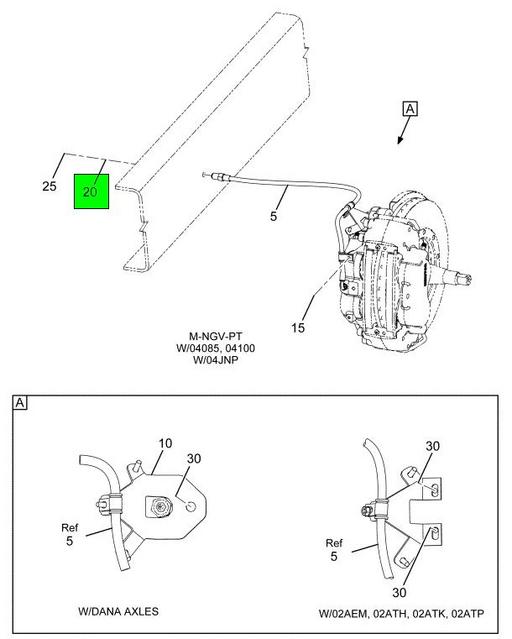 A

25

20

5

15

M-NGV-PT
W/04085, 04100
W/04JNP

A

10

30

Ref
5

W/DANA AXLES

30

Ref
5

30

W/02AEM, 02ATH, 02ATK, 02ATP